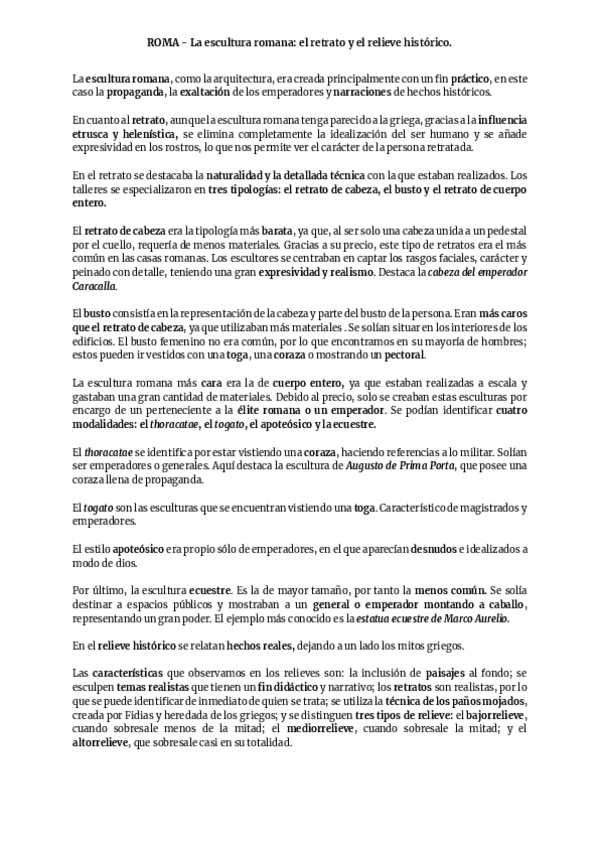 ROMA – La escultura romana: el retrato y el relieve histórico.

La escultura romana, como la arquitectura, era creada principalmente con un fin práctico, en este caso la propaganda, la exaltación de los emperadores y narraciones de hechos históricos.

En cuanto al retrato, aunque la escultura romana tenga parecido a la griega, gracias a la influencia etrusca y helenística, se elimina completamente la idealización del ser humano y se añade expresividad en los rostros, lo que nos permite ver el carácter de la persona retratada.

En el retrato se destacaba la naturalidad y la detallada técnica con la que estaban realizados. Los talleres se especializaron en tres tipologías: el retrato de cabeza, el busto y el retrato de cuerpo entero.

El retrato de cabeza era la tipología más barata, ya que, al ser solo una cabeza unida a un pedestal por el cuello, requería de menos materiales. Gracias a su precio, este tipo de retratos era el más común en las casas romanas. Los escultores se centraban en captar los rasgos faciales, carácter y peinado con detalle, teniendo una gran expresividad y realismo. Destaca la cabeza del emperador Caracalla.

El busto consistía en la representación de la cabeza y parte del busto de la persona. Eran más caros que el retrato de cabeza, ya que utilizaban más materiales . Se solían situar en los interiores de los edificios. El busto femenino no era común, por lo que encontramos en su mayoría de hombres; estos pueden ir vestidos con una toga, una coraza o mostrando un pectoral.

La escultura romana más cara era la de cuerpo entero, ya que estaban realizadas a escala y gastaban una gran cantidad de materiales. Debido al precio, solo se creaban estas esculturas por encargo de un perteneciente a la élite romana o un emperador. Se podían identificar cuatro modalidades: el thoracatae, el togato, el apoteósico y la ecuestre.

El thoracatae se identifica por estar vistiendo una coraza, haciendo referencias a lo militar. Solían ser emperadores o generales. Aquí destaca la escultura de Augusto de Prima Porta, que posee una coraza llena de propaganda.

El togato son las esculturas que se encuentran vistiendo una toga. Característico de magistrados y emperadores.

El estilo apoteósico era propio sólo de emperadores, en el que aparecían desnudos e idealizados a modo de dios.

Por último, la escultura ecuestre. Es la de mayor tamaño, por tanto la menos común. Se solía destinar a espacios públicos y mostraban a un general o emperador montando a caballo, representando un gran poder. El ejemplo más conocido es la estatua ecuestre de Marco Aurelio.

En el relieve histórico se relatan hechos reales, dejando a un lado los mitos griegos.

Las características que observamos en los relieves son: la inclusión de paisajes al fondo; se esculpen temas realistas que tienen un fin didáctico y narrativo; los retratos son realistas, por lo que se puede identificar de inmediato de quien se trata; se utiliza la técnica de los paños mojados, creada por Fidias y heredada de los griegos; y se distinguen tres tipos de relieve: el bajorrelieve, cuando sobresale menos de la mitad; el mediorrelieve, cuando sobresale la mitad; y el altorrelieve, que sobresale casi en su totalidad.